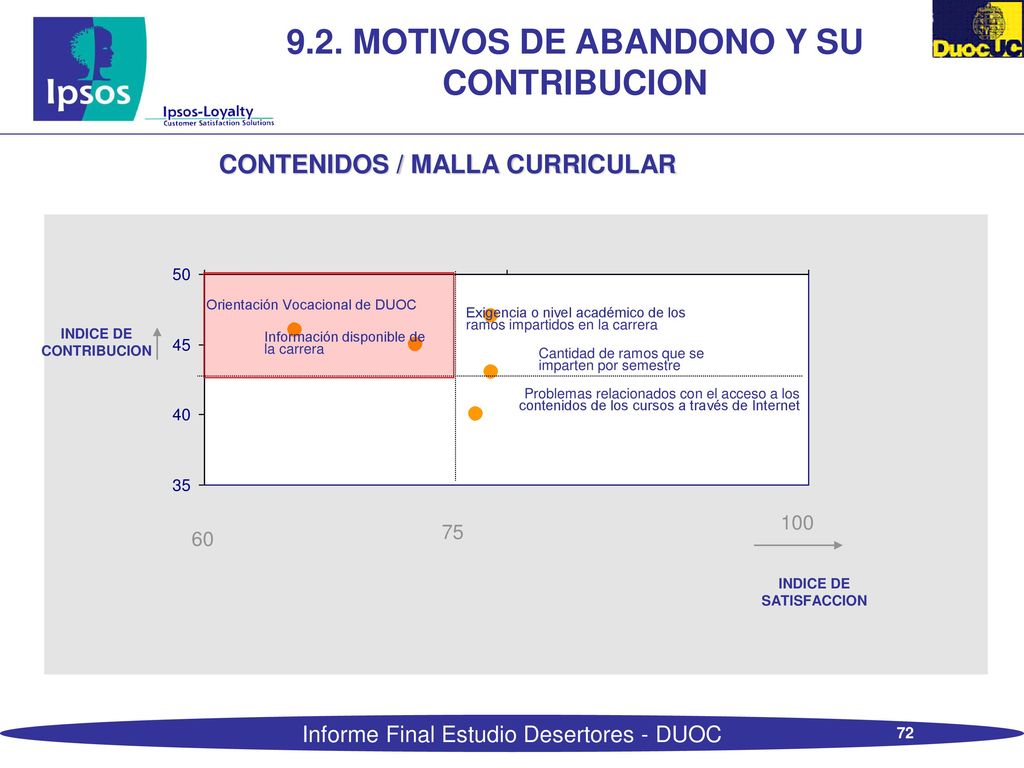 Ipsos

Ipsos-Loyalty
Customer Satisfaction Solutions

9.2. MOTIVOS DE ABANDONO Y SU CONTRIBUCION

DuocUC

CONTENIDOS / MALLA CURRICULAR

INDICE DE CONTRIBUCION

50
45
40
35

Orientación Vocacional de DUOC

Información disponible de la carrera

Exigencia o nivel académico de los ramos impartidos en la carrera

Cantidad de ramos que se imparten por semestre

Problemas relacionados con el acceso a los contenidos de los cursos a través de Internet

60
75
100

INDICE DE SATISFACCION

Informe Final Estudio Desertores - DUOC

72